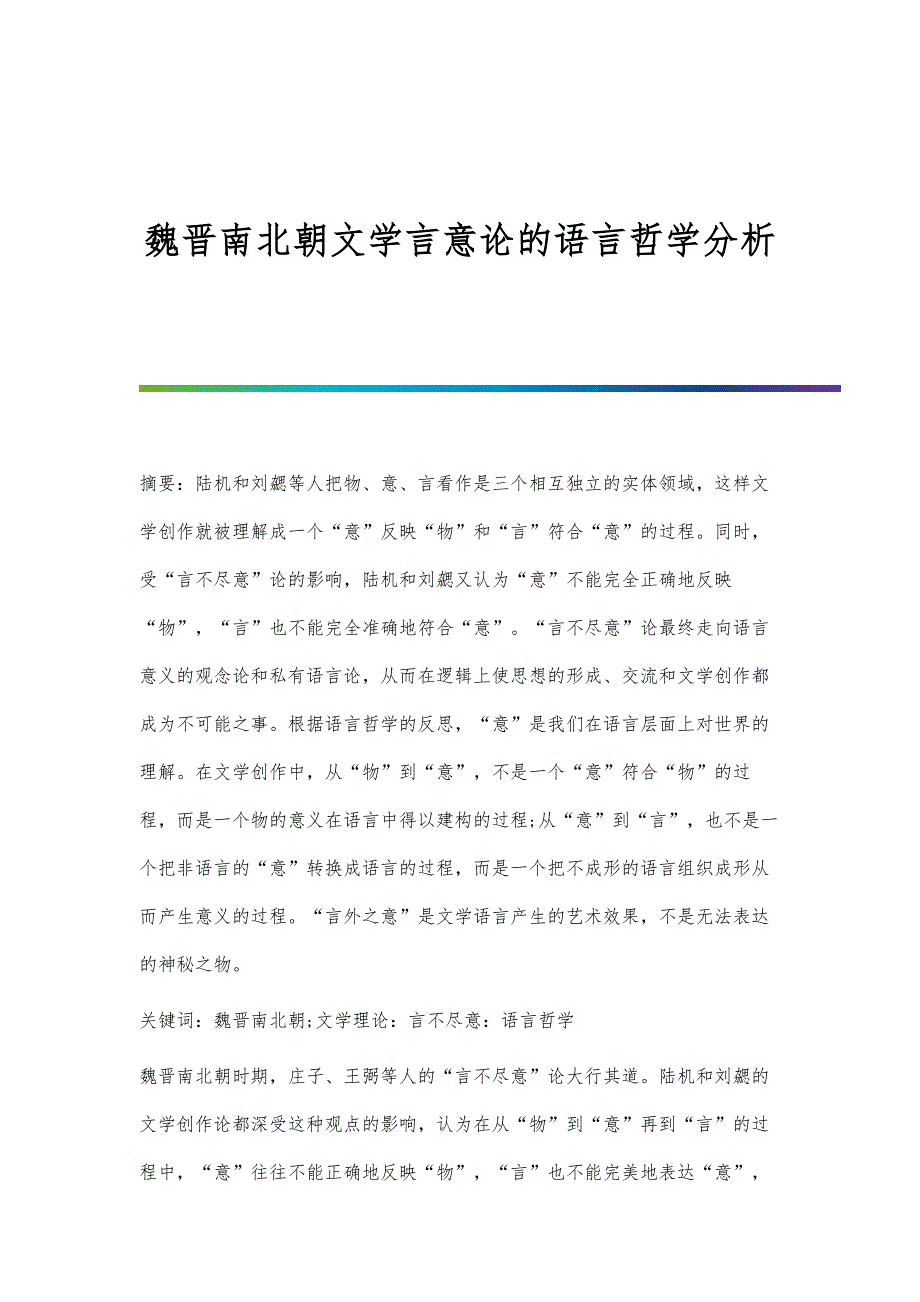 魏晋南北朝文学言意论的语言哲学分析

摘要：陆机和刘勰等人把物、意、言看作是三个相互独立的实体领域，这样文学创作就被理解成一个“意”反映“物”和“言”符合“意”的过程。同时，受“言不尽意”论的影响，陆机和刘勰又认为“意”不能完全正确地反映“物”，“言”也不能完全准确地符合“意”。“言不尽意”论最终走向语言意义的观念论和私有语言论，从而在逻辑上使思想的形成、交流和文学创作都成为不可能之事。根据语言哲学的反思，“意”是我们在语言层面上对世界的理解。在文学创作中，从“物”到“意”，不是一个“意”符合“物”的过程，而是一个物的意义在语言中得以建构的过程;从“意”到“言”，也不是一个把非语言的“意”转换成语言的过程，而是一个把不成形的语言组织成形从而产生意义的过程。“言外之意”是文学语言产生的艺术效果，不是无法表达的神秘之物。

关键词：魏晋南北朝;文学理论：言不尽意：语言哲学

魏晋南北朝时期，庄子、王弼等人的“言不尽意”论大行其道。陆机和刘勰的文学创作论都深受这种观点的影响，认为在从“物”到“意”再到“言”的过程中，“意”往往不能正确地反映“物”，“言”也不能完美地表达“意”，